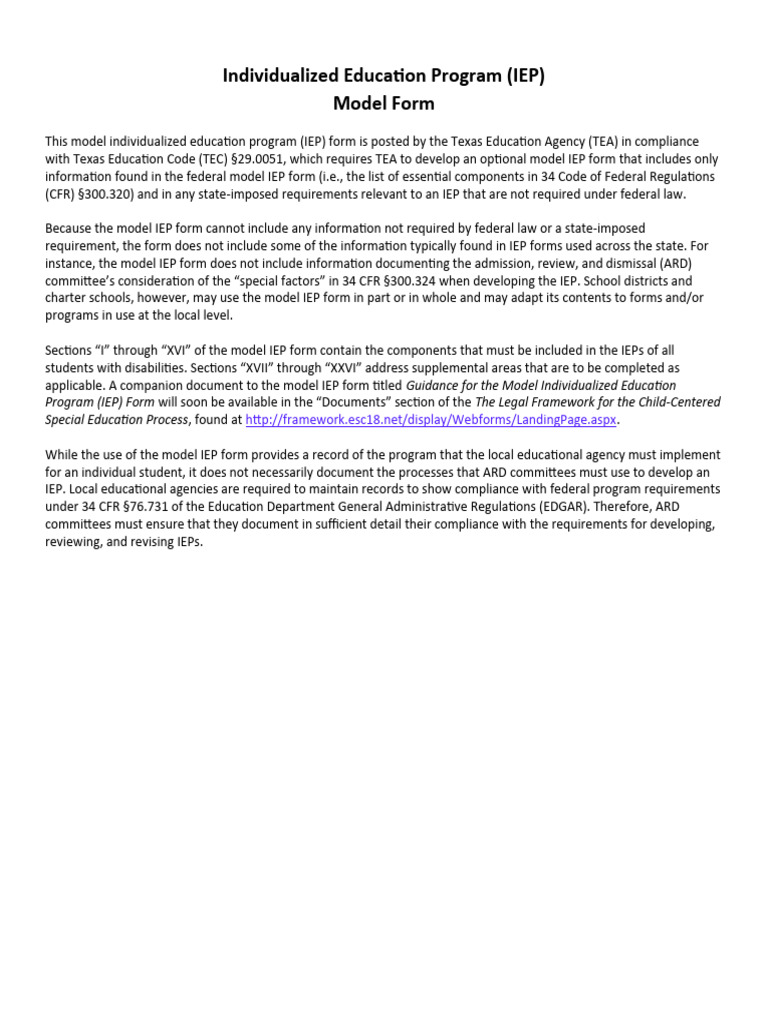 Individualized Education Program (IEP)
Model Form

This model individualized education program (IEP) form is posted by the Texas Education Agency (TEA) in compliance with Texas Education Code (TEC) §29.0051, which requires TEA to develop an optional model IEP form that includes only information found in the federal model IEP form (i.e., the list of essential components in 34 Code of Federal Regulations (CFR) §300.320) and in any state-imposed requirements relevant to an IEP that are not required under federal law.

Because the model IEP form cannot include any information not required by federal law or a state-imposed requirement, the form does not include some of the information typically found in IEP forms used across the state. For instance, the model IEP form does not include information documenting the admission, review, and dismissal (ARD) committee's consideration of the "special factors" in 34 CFR §300.324 when developing the IEP. School districts and charter schools, however, may use the model IEP form in part or in whole and may adapt its contents to forms and/or programs in use at the local level.

Sections "I" through "XVI" of the model IEP form contain the components that must be included in the IEPs of all students with disabilities. Sections "XVII" through "XXVI" address supplemental areas that are to be completed as applicable. A companion document to the model IEP form titled Guidance for the Model Individualized Education Program (IEP) Form will soon be available in the "Documents" section of the The Legal Framework for the Child-Centered Special Education Process, found at http://framework.esc18.net/display/Webforms/LandingPage.aspx.

While the use of the model IEP form provides a record of the program that the local educational agency must implement for an individual student, it does not necessarily document the processes that ARD committees must use to develop an IEP. Local educational agencies are required to maintain records to show compliance with federal program requirements under 34 CFR §76.731 of the Education Department General Administrative Regulations (EDGAR). Therefore, ARD committees must ensure that they document in sufficient detail their compliance with the requirements for developing, reviewing, and revising IEPs.